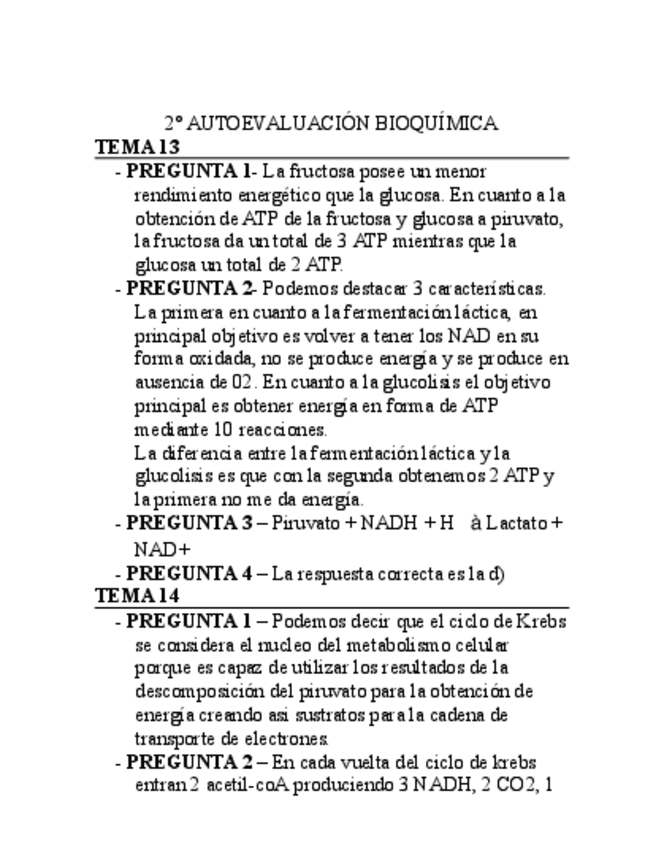 2º AUTOEVALUACIÓN BIOQUÍMICA

TEMA 13

- **PREGUNTA 1**- La fructosa posee un menor rendimiento energético que la glucosa. En cuanto a la obtención de ATP de la fructosa y glucosa a piruvato, la fructosa da un total de 3 ATP mientras que la glucosa un total de 2 ATP.
- **PREGUNTA 2**- Podemos destacar 3 características. La primera en cuanto a la fermentación láctica, en principal objetivo es volver a tener los NAD en su forma oxidada, no se produce energía y se produce en ausencia de 02. En cuanto a la glucolisis el objetivo principal es obtener energía en forma de ATP mediante 10 reacciones.
La diferencia entre la fermentación láctica y la glucolisis es que con la segunda obtenemos 2 ATP y la primera no me da energía.
- **PREGUNTA 3** – Piruvato + NADH + H à Lactato + NAD+
- **PREGUNTA 4** – La respuesta correcta es la d)

TEMA 14

- **PREGUNTA 1** – Podemos decir que el ciclo de Krebs se considera el nucleo del metabolismo celular porque es capaz de utilizar los resultados de la descomposición del piruvato para la obtención de energía creando asi sustratos para la cadena de transporte de electrones.
- **PREGUNTA 2** – En cada vuelta del ciclo de krebs entran 2 acetil-coA produciendo 3 NADH, 2 CO2, 1